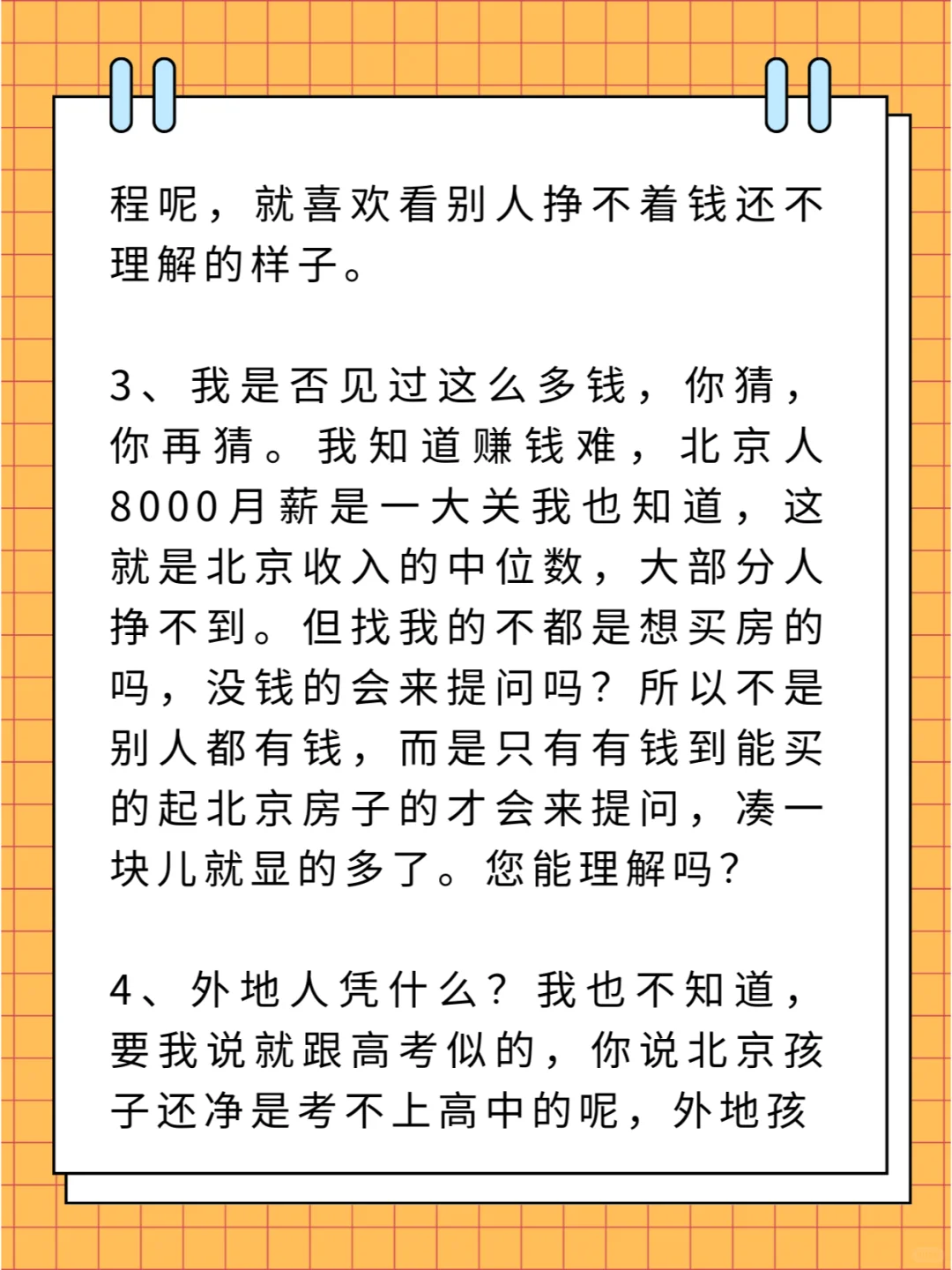 程呢，就喜欢看别人挣不着钱还不理解的样子。

3、我是否见过这么多钱，你猜，你再猜。我知道赚钱难，北京人8000月薪是一大关我也知道，这就是北京收入的中位数，大部分人挣不到。但找我的不都是想买房的吗，没钱的会来提问吗？所以不是别人都有钱，而是只有有钱到能买的起北京房子的才会来提问，凑一块儿就显的多了。您能理解吗？

4、外地人凭什么？我也不知道，要我说就跟高考似的，你说北京孩子还净是考不上高中的呢，外地孩